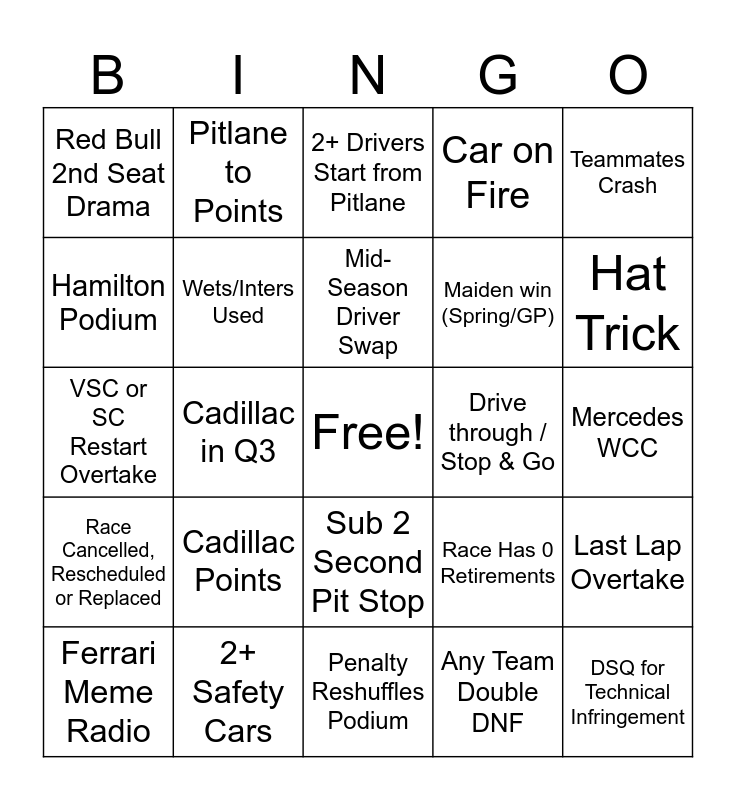 | B | I | N | G | O |
|---|---|---|---|---|
| Red Bull 2nd Seat Drama | Pitlane to Points | 2+ Drivers Start from Pitlane | Car on Fire | Teammates Crash |
| Hamilton Podium | Wets/Inters Used | Mid-Season Driver Swap | Maiden win (Spring/GP) | Hat Trick |
| VSC or SC Restart Overtake | Cadillac in Q3 | Free! | Drive through / Stop & Go | Mercedes WCC |
| Race Cancelled, Rescheduled or Replaced | Cadillac Points | Sub 2 Second Pit Stop | Race Has 0 Retirements | Last Lap Overtake |
| Ferrari Meme Radio | 2+ Safety Cars | Penalty Reshuffles Podium | Any Team Double DNF | DSQ for Technical Infringement |